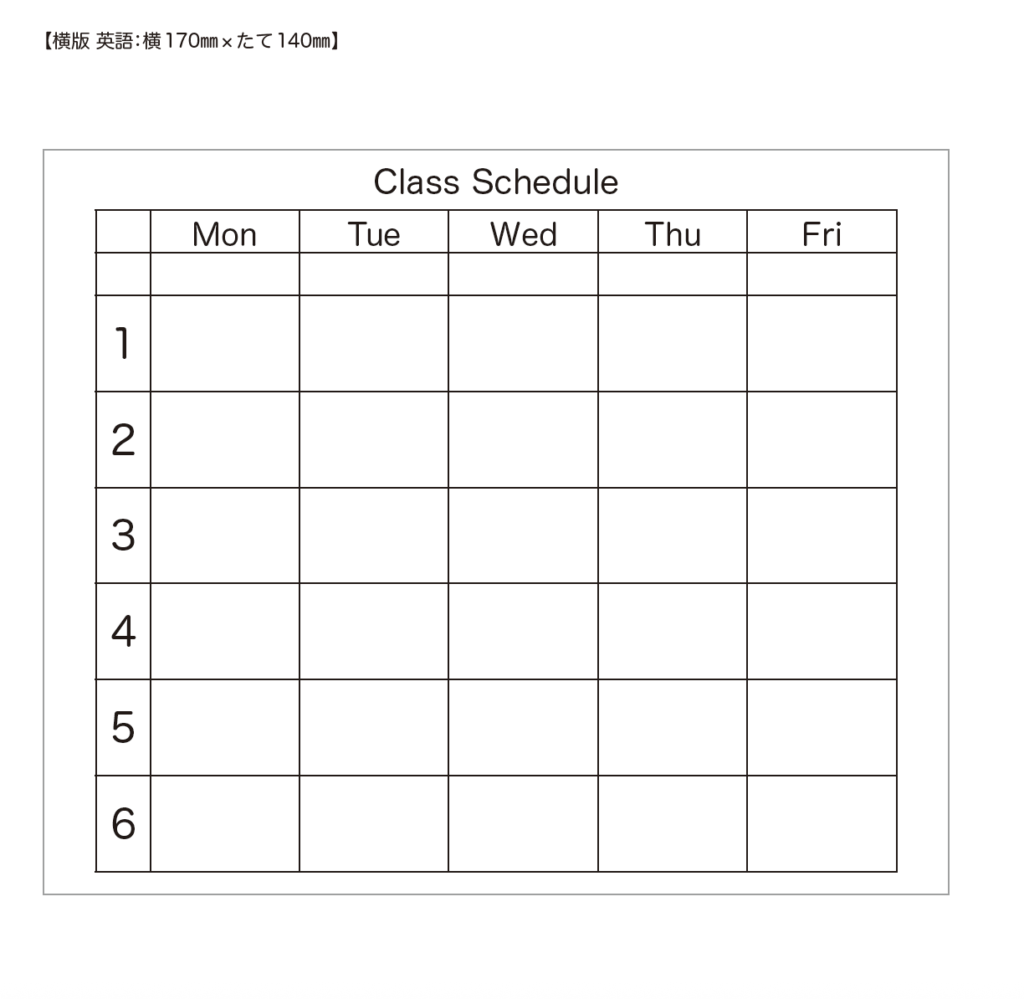 【横版 英語:横170㎜×たて140㎜】

Class Schedule

| | Mon | Tue | Wed | Thu | Fri |
|---|---|---|---|---|---|
| | | | | | |
| 1 | | | | | |
| 2 | | | | | |
| 3 | | | | | |
| 4 | | | | | |
| 5 | | | | | |
| 6 | | | | | |